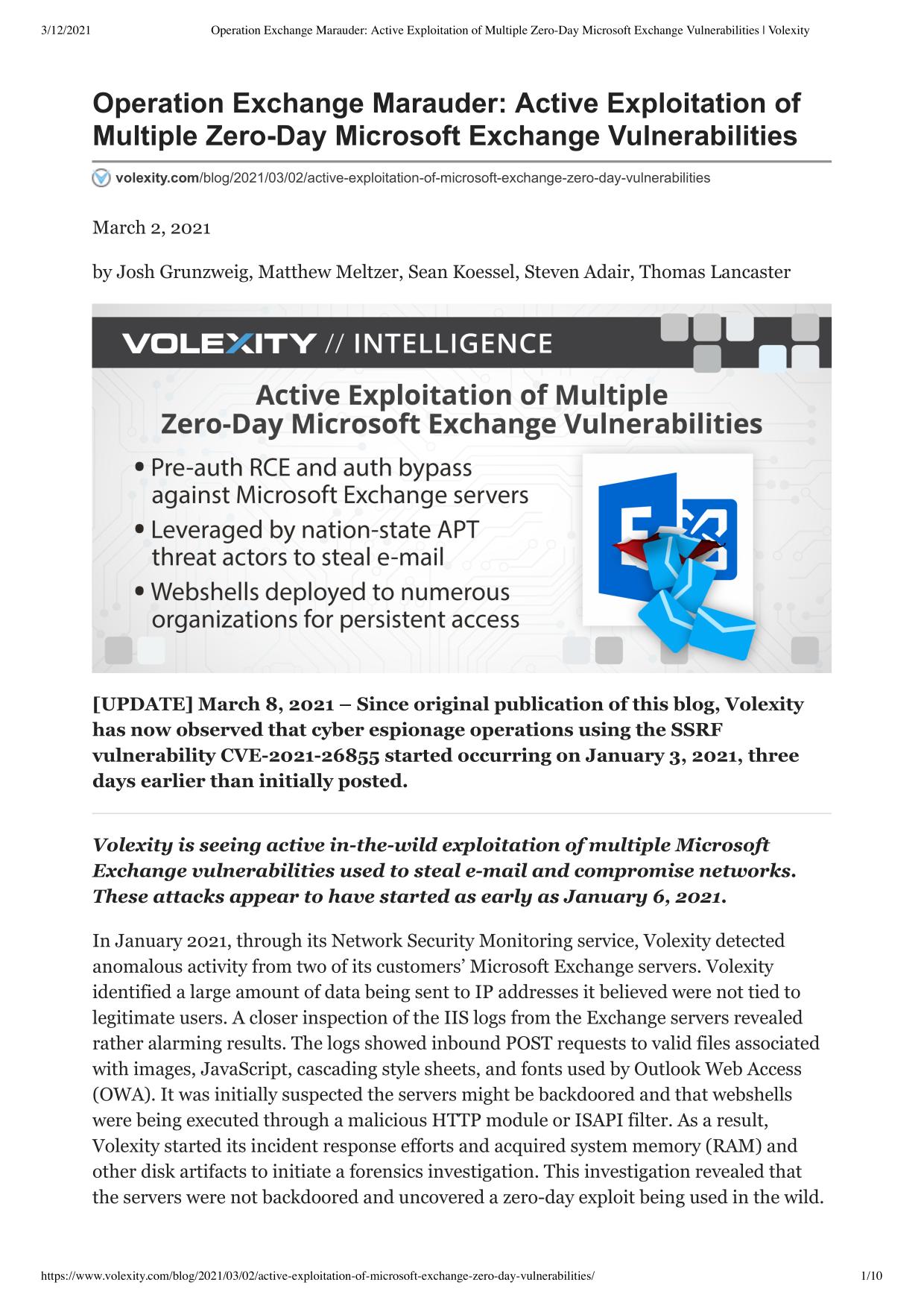 3/12/2021 Operation Exchange Marauder: Active Exploitation of Multiple Zero-Day Microsoft Exchange Vulnerabilities | Volexity

Operation Exchange Marauder: Active Exploitation of Multiple Zero-Day Microsoft Exchange Vulnerabilities

volexity.com/blog/2021/03/02/active-exploitation-of-microsoft-exchange-zero-day-vulnerabilities

March 2, 2021

by Josh Grunzweig, Matthew Meltzer, Sean Koessel, Steven Adair, Thomas Lancaster

VOLEXITY // INTELLIGENCE

Active Exploitation of Multiple Zero-Day Microsoft Exchange Vulnerabilities

• Pre-auth RCE and auth bypass against Microsoft Exchange servers
• Leveraged by nation-state APT threat actors to steal e-mail
• Webshells deployed to numerous organizations for persistent access

[UPDATE] March 8, 2021 – Since original publication of this blog, Volexity has now observed that cyber espionage operations using the SSRF vulnerability CVE-2021-26855 started occurring on January 3, 2021, three days earlier than initially posted.

Volexity is seeing active in-the-wild exploitation of multiple Microsoft Exchange vulnerabilities used to steal e-mail and compromise networks. These attacks appear to have started as early as January 6, 2021.

In January 2021, through its Network Security Monitoring service, Volexity detected anomalous activity from two of its customers' Microsoft Exchange servers. Volexity identified a large amount of data being sent to IP addresses it believed were not tied to legitimate users. A closer inspection of the IIS logs from the Exchange servers revealed rather alarming results. The logs showed inbound POST requests to valid files associated with images, JavaScript, cascading style sheets, and fonts used by Outlook Web Access (OWA). It was initially suspected the servers might be backdoored and that webshells were being executed through a malicious HTTP module or ISAPI filter. As a result, Volexity started its incident response efforts and acquired system memory (RAM) and other disk artifacts to initiate a forensics investigation. This investigation revealed that the servers were not backdoored and uncovered a zero-day exploit being used in the wild.

https://www.volexity.com/blog/2021/03/02/active-exploitation-of-microsoft-exchange-zero-day-vulnerabilities/ 1/10